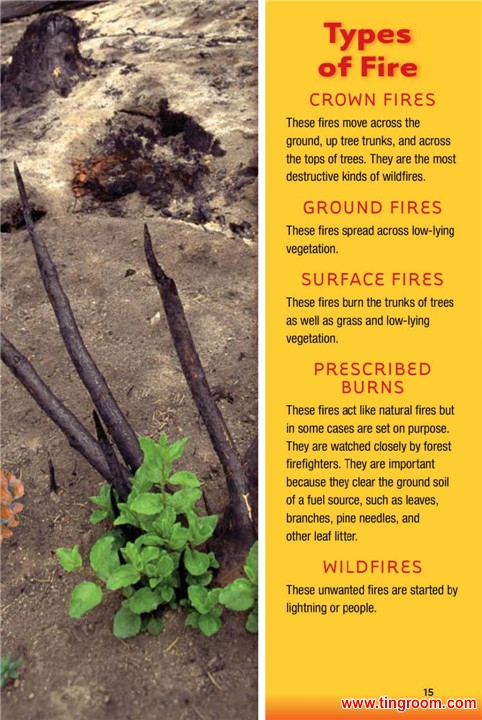 Types of Fire

CROWN FIRES

These fires move across the ground, up tree trunks, and across the tops of trees. They are the most destructive kinds of wildfires.

GROUND FIRES

These fires spread across low-lying vegetation.

SURFACE FIRES

These fires burn the trunks of trees as well as grass and low-lying vegetation.

PRESCRIBED BURNS

These fires act like natural fires but in some cases are set on purpose. They are watched closely by forest firefighters. They are important because they clear the ground soil of a fuel source, such as leaves, branches, pine needles, and other leaf litter.

WILDFIRES

These unwanted fires are started by lightning or people.

15

www.tingroom.com